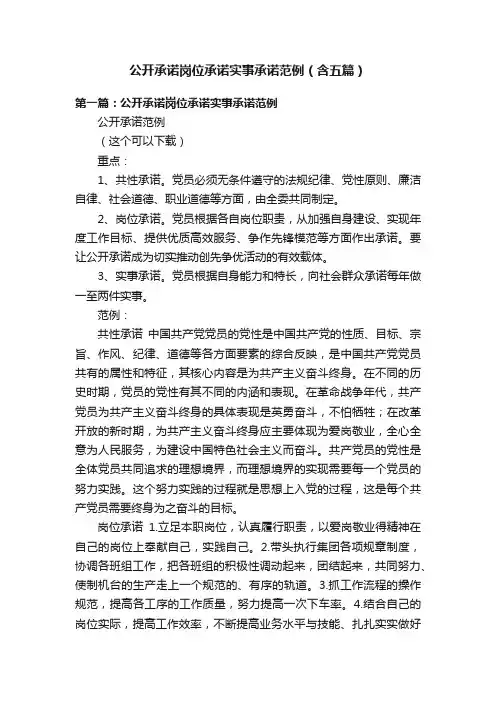 公开承诺岗位承诺实事承诺范例（含五篇）

第一篇：公开承诺岗位承诺实事承诺范例

公开承诺范例

（这个可以下载）

重点：

1、共性承诺。党员必须无条件遵守的法规纪律、党性原则、廉洁自律、社会道德、职业道德等方面，由全委共同制定。

2、岗位承诺。党员根据各自岗位职责，从加强自身建设、实现年度工作目标、提供优质高效服务、争作先锋模范等方面作出承诺。要让公开承诺成为切实推动创先争优活动的有效载体。

3、实事承诺。党员根据自身能力和特长，向社会群众承诺每年做一至两件实事。

范例：

共性承诺 中国共产党党员的党性是中国共产党的性质、目标、宗旨、作风、纪律、道德等各方面要素的综合反映，是中国共产党党员共有的属性和特征，其核心内容是为共产主义奋斗终身。在不同的历史时期，党员的党性有其不同的内涵和表现。在革命战争年代，共产党员为共产主义奋斗终身的具体表现是英勇奋斗，不怕牺牲；在改革开放的新时期，为共产主义奋斗终身应主要体现为爱岗敬业，全心全意为人民服务，为建设中国特色社会主义而奋斗。共产党员的党性是全体党员共同追求的理想境界，而理想境界的实现需要每一个党员的努力实践。这个努力实践的过程就是思想上入党的过程，这是每个共产党员需要终身为之奋斗的目标。

岗位承诺 1.立足本职岗位，认真履行职责，以爱岗敬业得精神在自己的岗位上奉献自己，实践自己。2.带头执行集团各项规章制度，协调各班组工作，把各班组的积极性调动起来，团结起来，共同努力、使制机台的生产走上一个规范的、有序的轨道。3.抓工作流程的操作规范，提高各工序的工作质量，努力提高一次下车率。4.结合自己的岗位实际，提高工作效率，不断提高业务水平与技能、扎扎实实做好